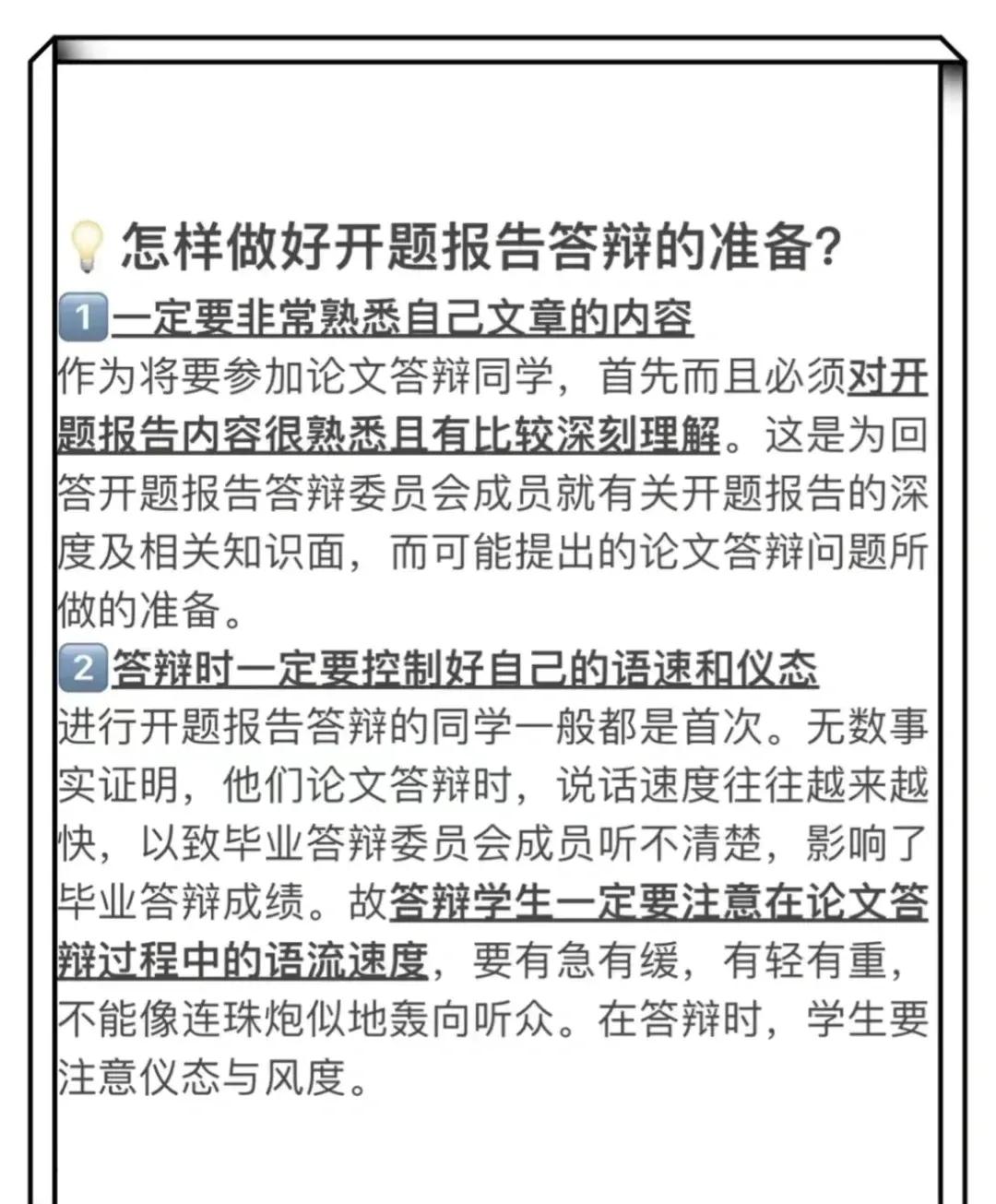 怎样做好开题报告答辩的准备?

1 一定要非常熟悉自己文章的内容
作为将要参加论文答辩同学，首先而且必须对开题报告内容很熟悉且有比较深刻理解。这是为回答开题报告答辩委员会成员就有关开题报告的深度及相关知识面，而可能提出的论文答辩问题所做的准备。

2 答辩时一定要控制好自己的语速和仪态
进行开题报告答辩的同学一般都是首次。无数事实证明，他们论文答辩时，说话速度往往越来越快，以致毕业答辩委员会成员听不清楚，影响了毕业答辩成绩。故答辩学生一定要注意在论文答辩过程中的语流速度，要有急有缓，有轻有重，不能像连珠炮似地轰向听众。在答辩时，学生要注意仪态与风度。